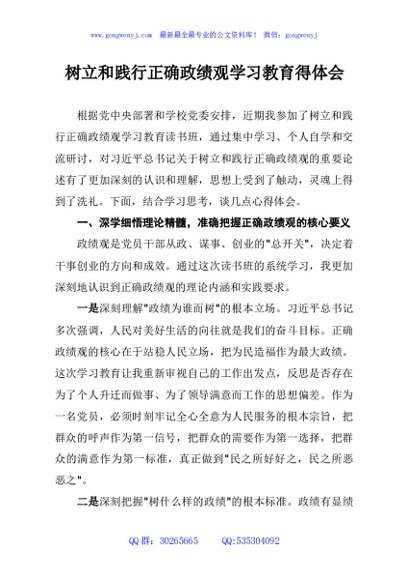 www.gongwenyj.com 最新最全最专业的公文资料库！ 微信：gongwenyj

树立和践行正确政绩观学习教育得体会

根据党中央部署和学校党委安排，近期我参加了树立和践行正确政绩观学习教育读书班，通过集中学习、个人自学和交流研讨，对习近平总书记关于树立和践行正确政绩观的重要论述有了更加深刻的认识和理解，思想上受到了触动，灵魂上得到了洗礼。下面，结合学习思考，谈几点心得体会。

一、深学细悟理论精髓，准确把握正确政绩观的核心要义

政绩观是党员干部从政、谋事、创业的"总开关"，决定着干事创业的方向和成效。通过这次读书班的系统学习，我更加深刻地认识到正确政绩观的理论内涵和实践要求。

一是深刻理解"政绩为谁而树"的根本立场。习近平总书记多次强调，人民对美好生活的向往就是我们的奋斗目标。正确政绩观的核心在于站稳人民立场，把为民造福作为最大政绩。这次学习教育让我重新审视自己的工作出发点，反思是否存在为了个人升迁而做事、为了领导满意而工作的思想偏差。作为一名党员，必须时刻牢记全心全意为人民服务的根本宗旨，把群众的呼声作为第一信号，把群众的需要作为第一选择，把群众的满意作为第一标准，真正做到"民之所好好之，民之所恶恶之"。

二是深刻把握"树什么样的政绩"的根本标准。政绩有显绩

QQ 群：30265665 QQ:535304092